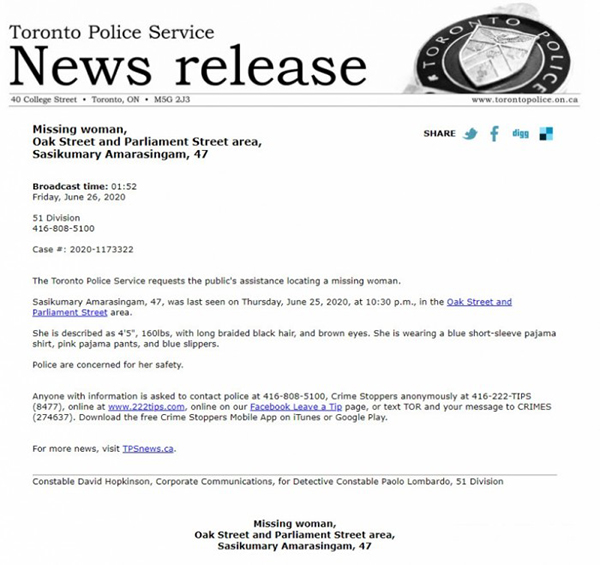 Toronto Police Service
News release

TORONTO POLICE

40 College Street • Toronto, ON • M5G 2J3
www.torontopolice.on.ca

Missing woman,
Oak Street and Parliament Street area,
Sasikumary Amarasingam, 47

SHARE digg

Broadcast time: 01:52
Friday, June 26, 2020

51 Division
416-808-5100

Case #: 2020-1173322

The Toronto Police Service requests the public's assistance locating a missing woman.

Sasikumary Amarasingam, 47, was last seen on Thursday, June 25, 2020, at 10:30 p.m., in the Oak Street and Parliament Street area.

She is described as 4'5", 160lbs, with long braided black hair, and brown eyes. She is wearing a blue short-sleeve pajama shirt, pink pajama pants, and blue slippers.

Police are concerned for her safety.

Anyone with information is asked to contact police at 416-808-5100, Crime Stoppers anonymously at 416-222-TIPS (8477), online at www.222tips.com, online on our Facebook Leave a Tip page, or text TOR and your message to CRIMES (274637). Download the free Crime Stoppers Mobile App on iTunes or Google Play.

For more news, visit TPSnews.ca.

Constable David Hopkinson, Corporate Communications, for Detective Constable Paolo Lombardo, 51 Division

Missing woman,
Oak Street and Parliament Street area,
Sasikumary Amarasingam, 47